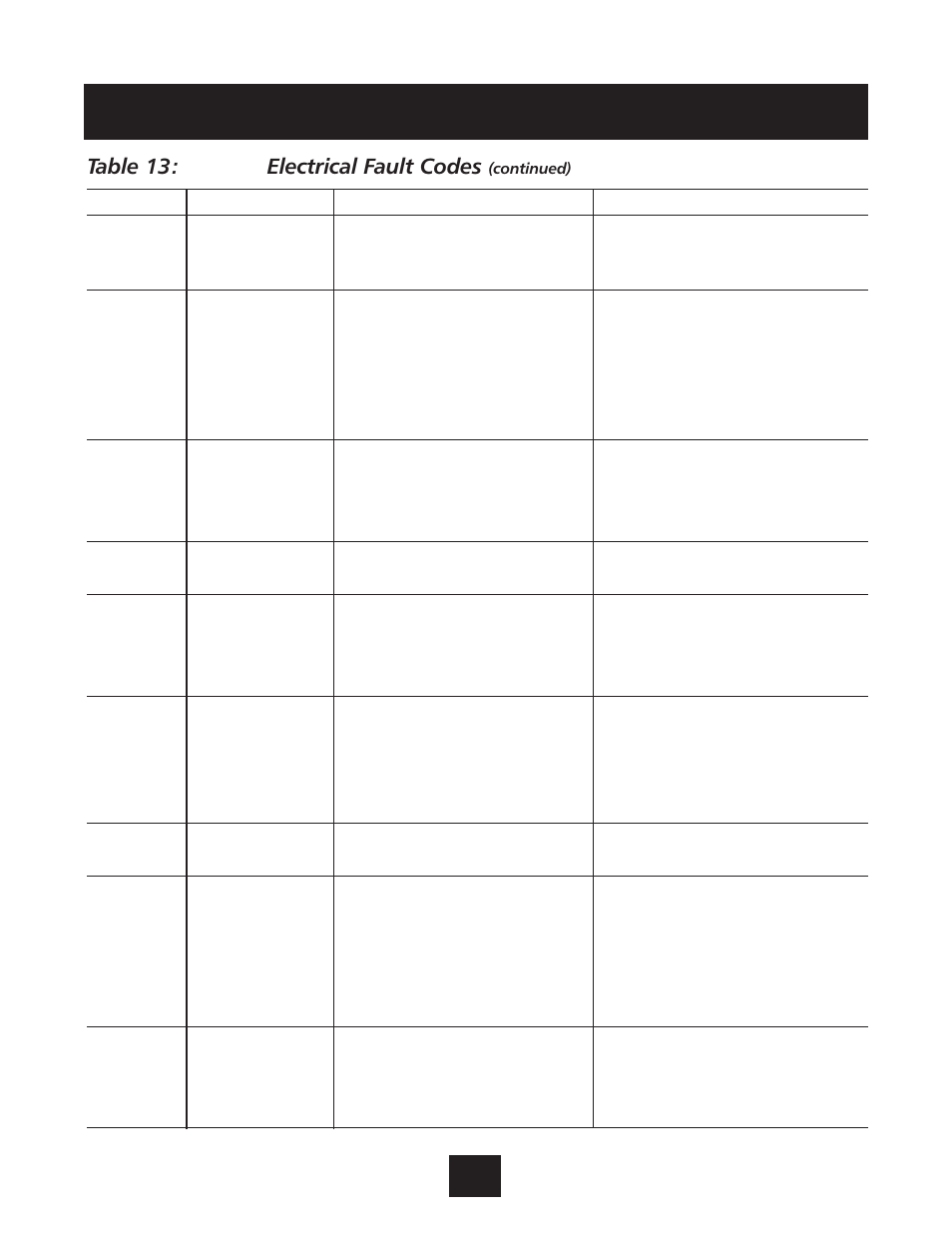 Table 13: Electrical Fault Codes (continued)